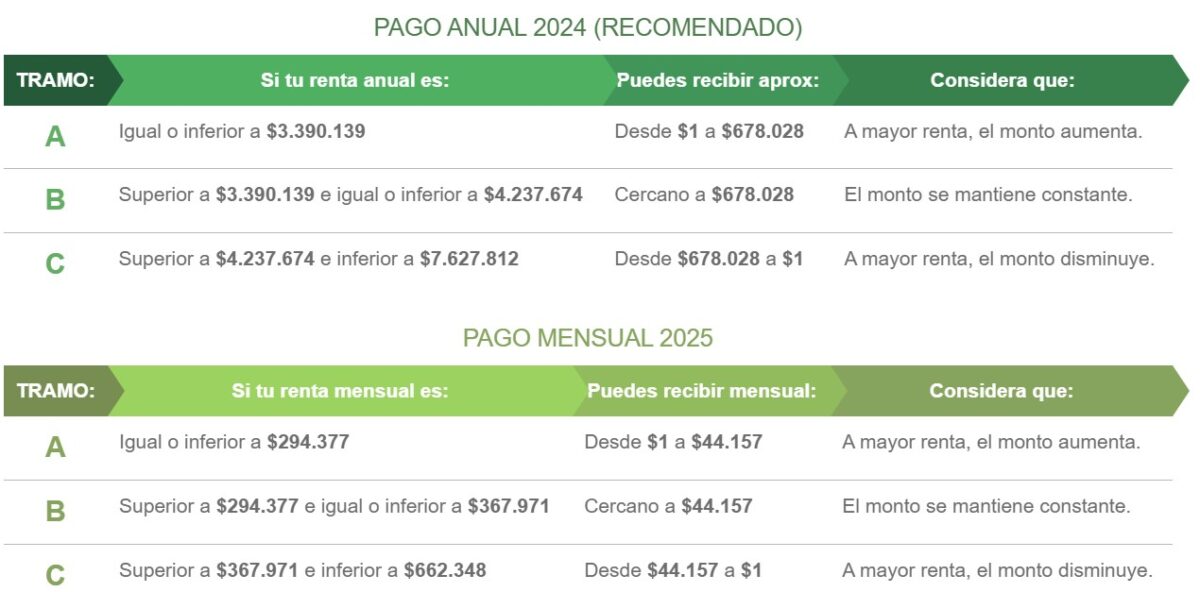 PAGO ANUAL 2024 (RECOMENDADO)

| TRAMO: | Si tu renta anual es: | Puedes recibir aprox: | Considera que: |
|---|---|---|---|
| A | Igual o inferior a $3.390.139 | Desde $1 a $678.028 | A mayor renta, el monto aumenta. |
| B | Superior a $3.390.139 e igual o inferior a $4.237.674 | Cercano a $678.028 | El monto se mantiene constante. |
| C | Superior a $4.237.674 e inferior a $7.627.812 | Desde $678.028 a $1 | A mayor renta, el monto disminuye. |

PAGO MENSUAL 2025

| TRAMO: | Si tu renta mensual es: | Puedes recibir mensual: | Considera que: |
|---|---|---|---|
| A | Igual o inferior a $294.377 | Desde $1 a $44.157 | A mayor renta, el monto aumenta. |
| B | Superior a $294.377 e igual o inferior a $367.971 | Cercano a $44.157 | El monto se mantiene constante. |
| C | Superior a $367.971 e inferior a $662.348 | Desde $44.157 a $1 | A mayor renta, el monto disminuye. |